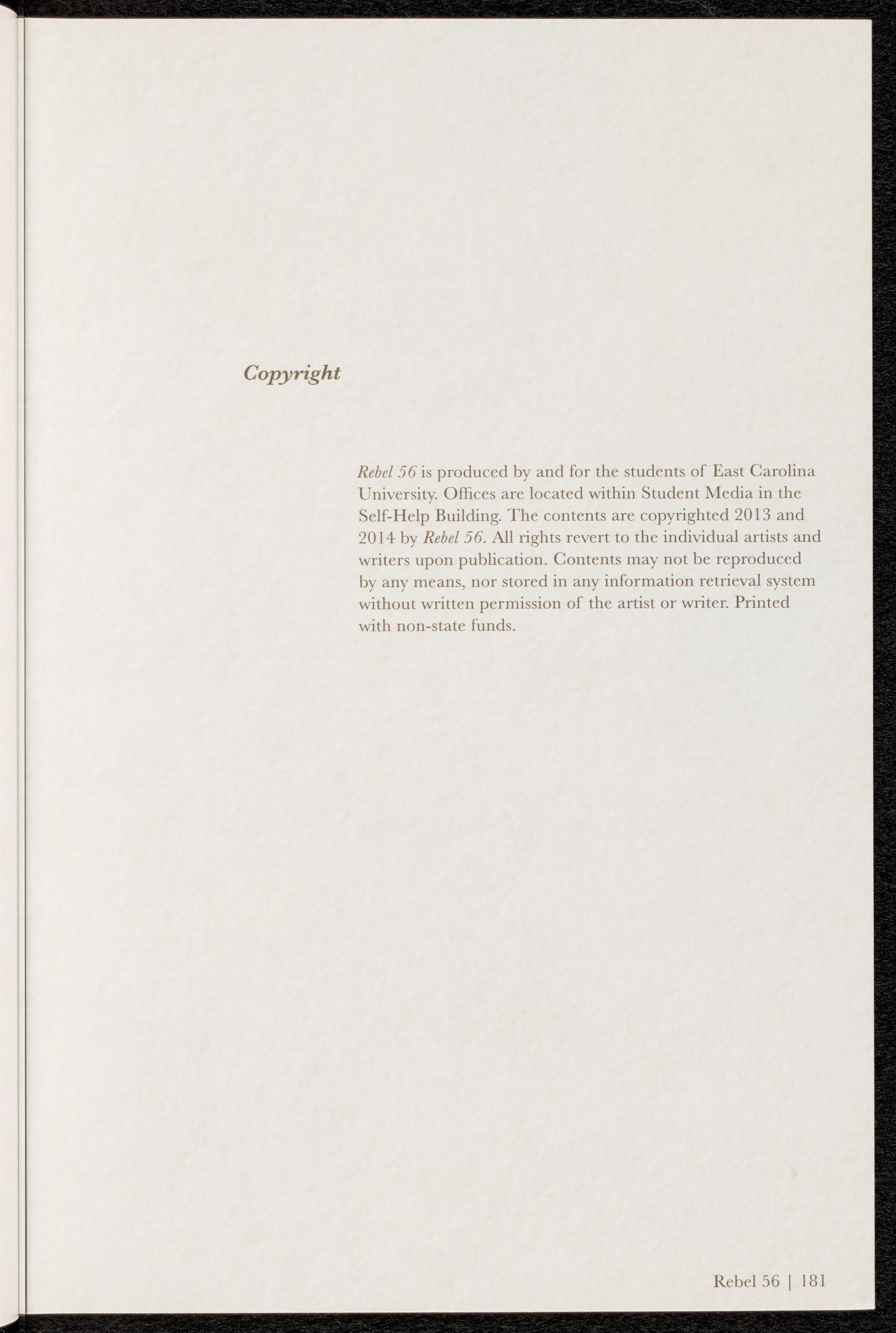 Copyright

Rebel 56 is produced by and for the students of East Carolina University. Offices are located within Student Media in the Self-Help Building. The contents are copyrighted 2013 and 2014 by Rebel 56. All rights revert to the individual artists and writers upon publication. Contents may not be reproduced by any means, nor stored in any information retrieval system without written permission of the artist or writer. Printed with non-state funds.

Rebel 56 | 181